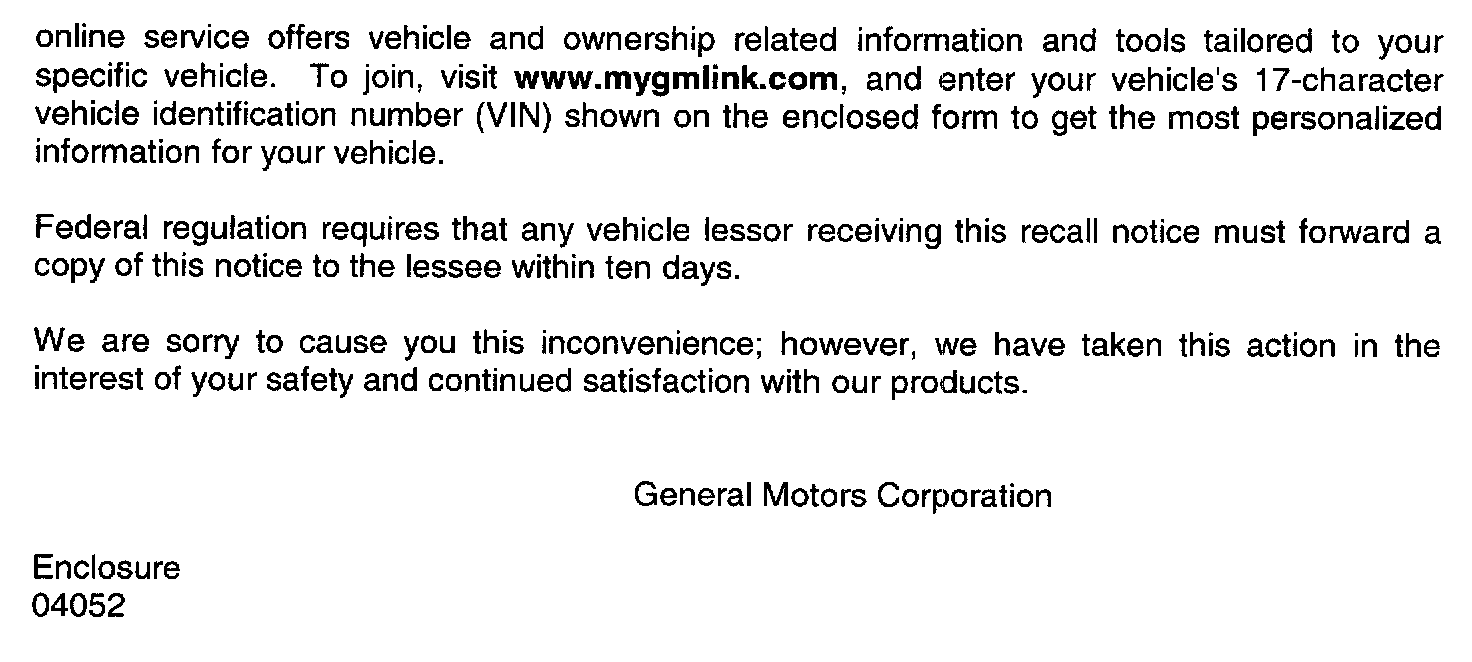 online service offers vehicle and ownership related information and tools tailored to your specific vehicle. To join, visit www.mygmlink.com, and enter your vehicle's 17-character vehicle identification number (VIN) shown on the enclosed form to get the most personalized information for your vehicle.

Federal regulation requires that any vehicle lessor receiving this recall notice must forward a copy of this notice to the lessee within ten days.

We are sorry to cause you this inconvenience; however, we have taken this action in the interest of your safety and continued satisfaction with our products.

General Motors Corporation

Enclosure
04052